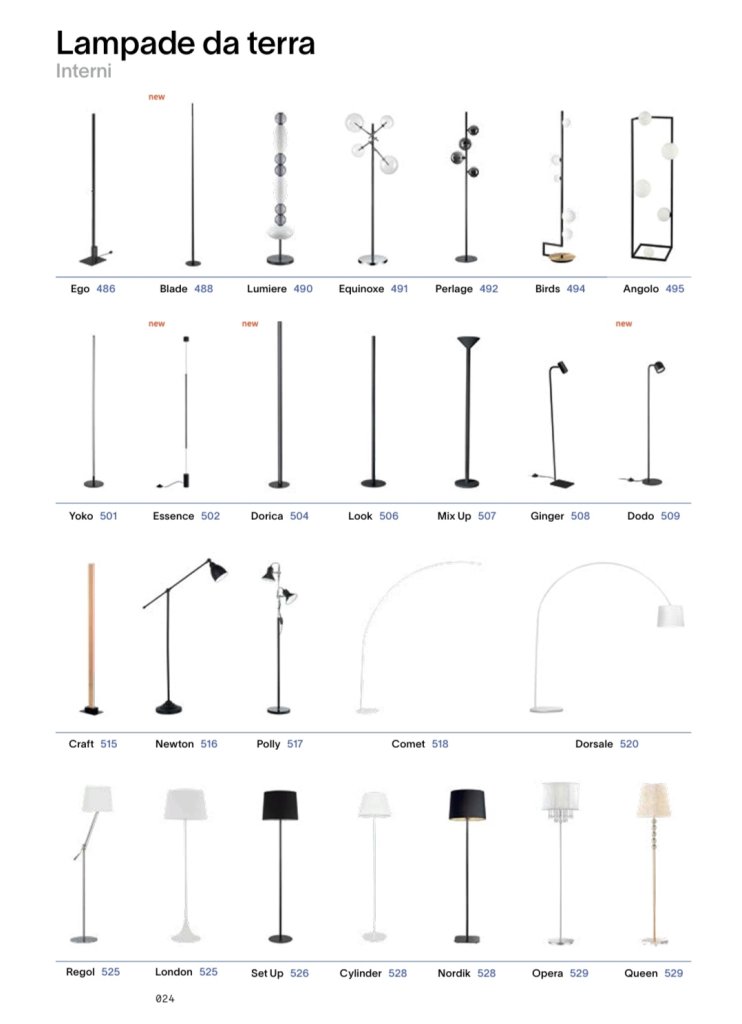 Lampade da terra
Interni

new

Ego 486
Blade 488
Lumiere 490
Equinoxe 491
Perlage 492
Birds 494
Angolo 495

new
new
new

Yoko 501
Essence 502
Dorica 504
Look 506
Mix Up 507
Ginger 508
Dodo 509

Craft 515
Newton 516
Polly 517
Comet 518
Dorsale 520

Regol 525
London 525
Set Up 526
Cylinder 528
Nordik 528
Opera 529
Queen 529

024